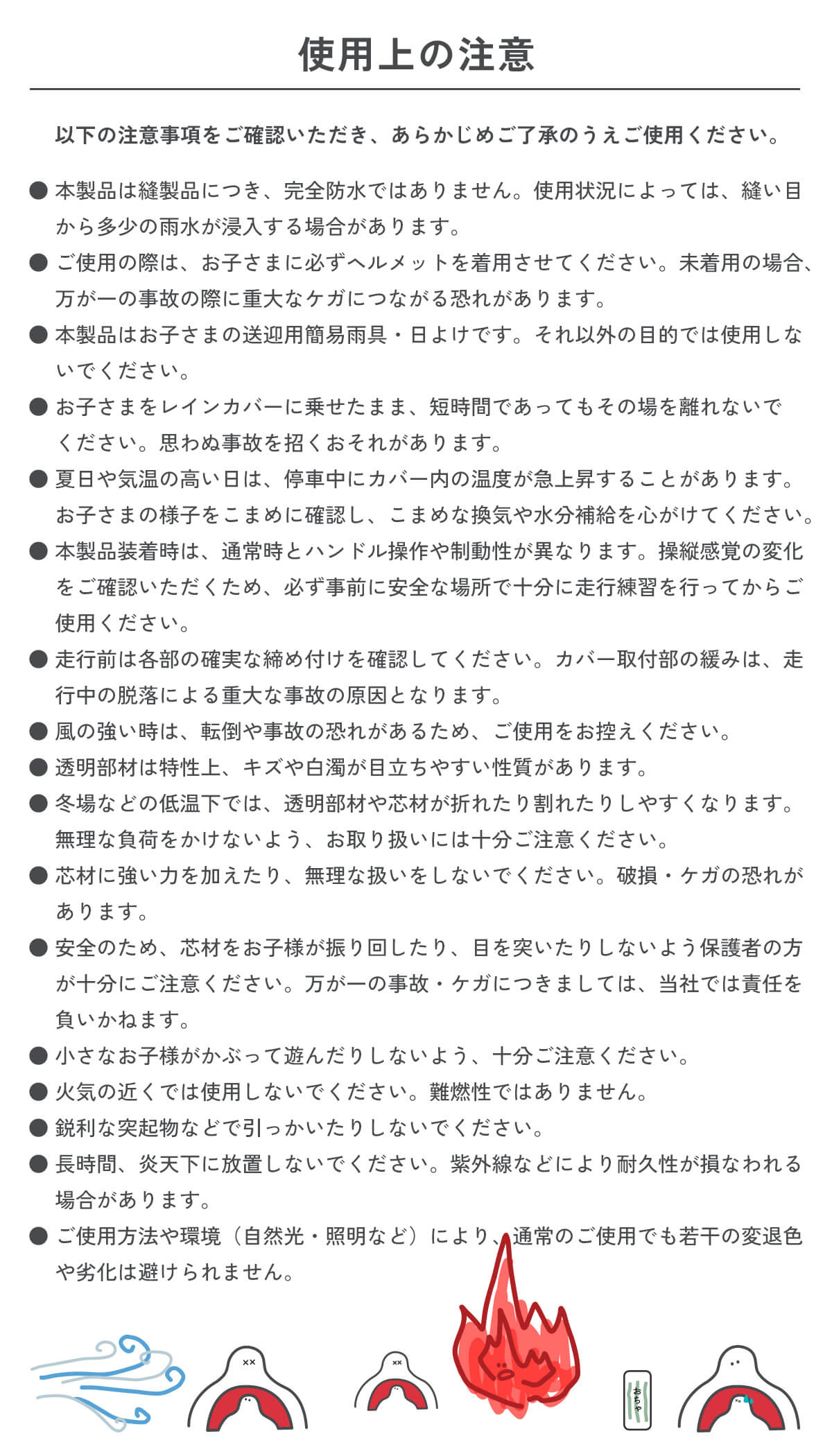 使用上の注意

以下の注意事項をご確認いただき、あらかじめご了承のうえご使用ください。

● 本製品は縫製品につき、完全防水ではありません。使用状況によっては、縫い目から多少の雨水が浸入する場合があります。
● ご使用の際は、お子さまに必ずヘルメットを着用させてください。未着用の場合、万が一の事故の際に重大なケガにつながる恐れがあります。
● 本製品はお子さまの送迎用簡易雨具・日よけです。それ以外の目的では使用しないでください。
● お子さまをレインカバーに乗せたまま、短時間であってもその場を離れないでください。思わぬ事故を招くおそれがあります。
● 夏日や気温の高い日は、停車中にカバー内の温度が急上昇することがあります。お子さまの様子をこまめに確認し、こまめな換気や水分補給を心がけてください。
● 本製品装着時は、通常時とハンドル操作や制動性が異なります。操縦感覚の変化をご確認いただくため、必ず事前に安全な場所で十分に走行練習を行ってからご使用ください。
● 走行前は各部の確実な締め付けを確認してください。カバー取付部の緩みは、走行中の脱落による重大な事故の原因となります。
● 風の強い時は、転倒や事故の恐れがあるため、ご使用をお控えください。
● 透明部材は特性上、キズや白濁が目立ちやすい性質があります。
● 冬場などの低温下では、透明部材や芯材が折れたり割れたりしやすくなります。無理な負荷をかけないよう、お取り扱いには十分ご注意ください。
● 芯材に強い力を加えたり、無理な扱いをしないでください。破損・ケガの恐れがあります。
● 安全のため、芯材をお子様が振り回したり、目を突いたりしないよう保護者の方が十分にご注意ください。万が一の事故・ケガにつきましては、当社では責任を負いかねます。
● 小さなお子様がかぶって遊んだりしないよう、十分ご注意ください。
● 火気の近くでは使用しないでください。難燃性ではありません。
● 鋭利な突起物などで引っかいたりしないでください。
● 長時間、炎天下に放置しないでください。紫外線などにより耐久性が損なわれる場合があります。
● ご使用方法や環境（自然光・照明など）により、通常のご使用でも若干の変退色や劣化は避けられません。

おちゃ